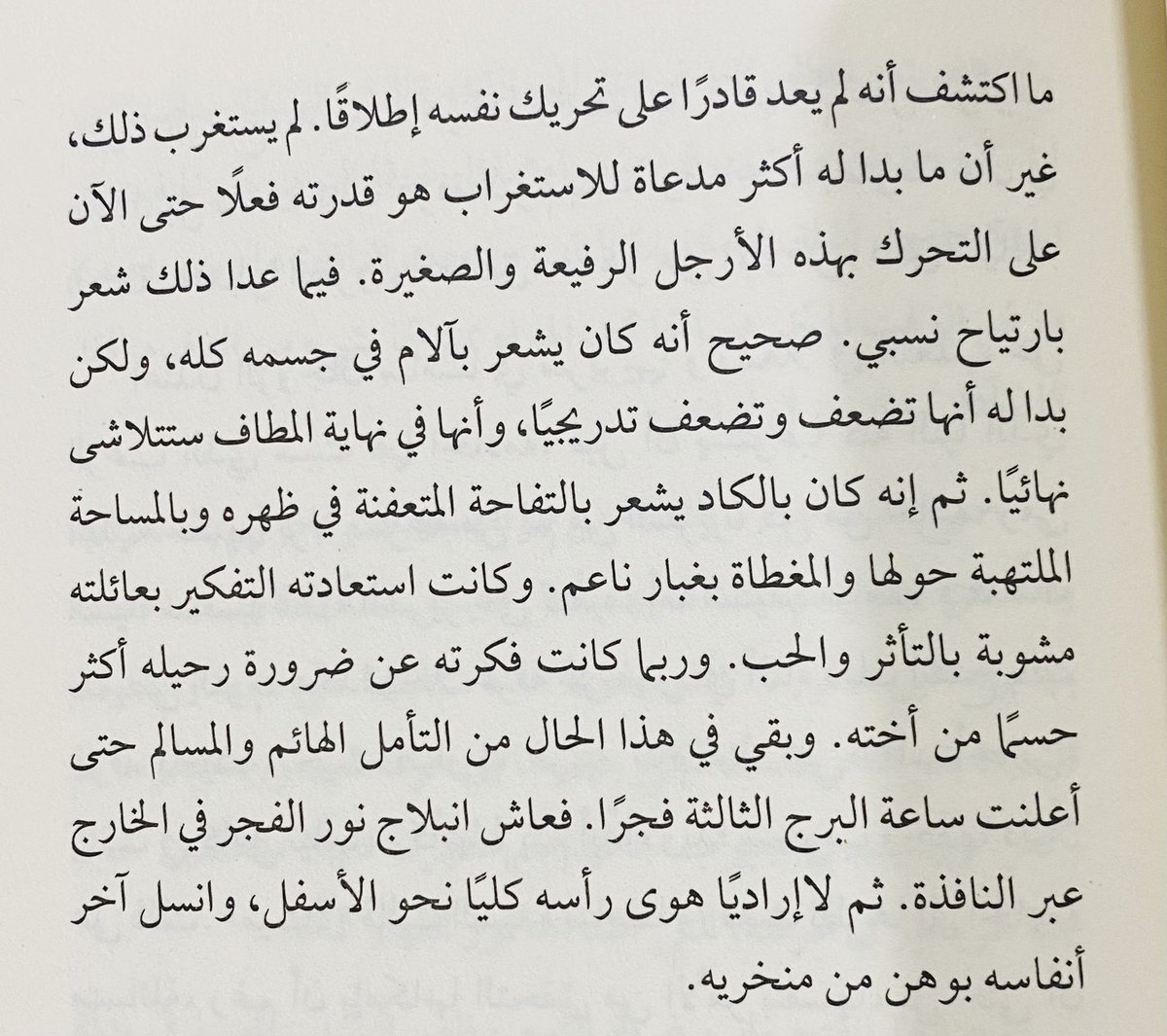 ما اكتشف أنه لم يعد قادرًا على تحريك نفسه إطلاقًا. لم يستغرب ذلك، غير أن ما بدا له أكثر مدعاة للاستغراب هو قدرته فعلًا حتى الآن على التحرك بهذه الأرجل الرفيعة والصغيرة. فيما عدا ذلك شعر بارتياح نسبي. صحيح أنه كان يشعر بآلام في جسمه كله، ولكن بدا له أنها تضعف وتضعف تدريجيًا، وأنها في نهاية المطاف ستتلاشى نهائيًا. ثم إنه كان بالكاد يشعر بالتفاحة المتعفنة في ظهره وبالمساحة الملتهبة حولها والمغطاة بغبار ناعم. وكانت استعادته التفكير بعائلته مشوبة بالتأثر والحب. وربما كانت فكرته عن ضرورة رحيله أكثر حسمًا من أخته. وبقي في هذا الحال من التأمل الهائم والمسالم حتى أعلنت ساعة البرج الثالثة فجرًا. فعاش انبلاج نور الفجر في الخارج عبر النافذة. ثم لاإراديًا هوى رأسه كليًا نحو الأسفل، وانسل آخر أنفاسه بوهن من منخريه.